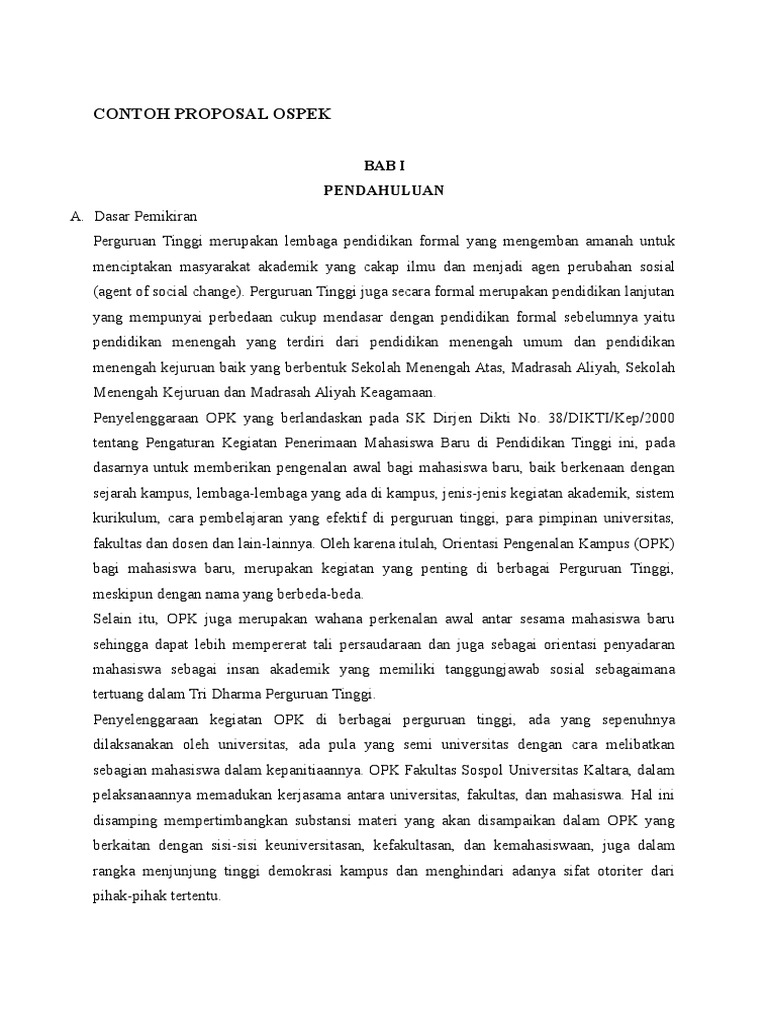 CONTOH PROPOSAL OSPEK

BAB I
PENDAHULUAN

A. Dasar Pemikiran

Perguruan Tinggi merupakan lembaga pendidikan formal yang mengemban amanah untuk menciptakan masyarakat akademik yang cakap ilmu dan menjadi agen perubahan sosial (agent of social change). Perguruan Tinggi juga secara formal merupakan pendidikan lanjutan yang mempunyai perbedaan cukup mendasar dengan pendidikan formal sebelumnya yaitu pendidikan menengah yang terdiri dari pendidikan menengah umum dan pendidikan menengah kejuruan baik yang berbentuk Sekolah Menengah Atas, Madrasah Aliyah, Sekolah Menengah Kejuruan dan Madrasah Aliyah Keagamaan.

Penyelenggaraan OPK yang berlandaskan pada SK Dirjen Dikti No. 38/DIKTI/Kep/2000 tentang Pengaturan Kegiatan Penerimaan Mahasiswa Baru di Pendidikan Tinggi ini, pada dasarnya untuk memberikan pengenalan awal bagi mahasiswa baru, baik berkenaan dengan sejarah kampus, lembaga-lembaga yang ada di kampus, jenis-jenis kegiatan akademik, sistem kurikulum, cara pembelajaran yang efektif di perguruan tinggi, para pimpinan universitas, fakultas dan dosen dan lain-lainnya. Oleh karena itulah, Orientasi Pengenalan Kampus (OPK) bagi mahasiswa baru, merupakan kegiatan yang penting di berbagai Perguruan Tinggi, meskipun dengan nama yang berbeda-beda.

Selain itu, OPK juga merupakan wahana perkenalan awal antar sesama mahasiswa baru sehingga dapat lebih mempererat tali persaudaraan dan juga sebagai orientasi penyadaran mahasiswa sebagai insan akademik yang memiliki tanggungjawab sosial sebagaimana tertuang dalam Tri Dharma Perguruan Tinggi.

Penyelenggaraan kegiatan OPK di berbagai perguruan tinggi, ada yang sepenuhnya dilaksanakan oleh universitas, ada pula yang semi universitas dengan cara melibatkan sebagian mahasiswa dalam kepanitiaannya. OPK Fakultas Sospol Universitas Kaltara, dalam pelaksanaannya memadukan kerjasama antara universitas, fakultas, dan mahasiswa. Hal ini disamping mempertimbangkan substansi materi yang akan disampaikan dalam OPK yang berkaitan dengan sisi-sisi keuniversitasan, kefakultasan, dan kemahasiswaan, juga dalam rangka menjunjung tinggi demokrasi kampus dan menghindari adanya sifat otoriter dari pihak-pihak tertentu.